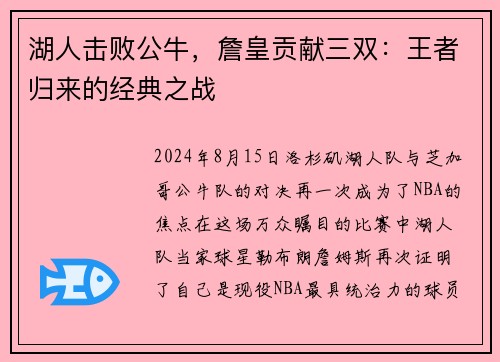 湖人击败公牛，詹皇贡献三双：王者归来的经典之战

2024年8月15日洛杉矶湖人队与芝加哥公牛队的对决再一次成为了NBA的焦点在这场万众瞩目的比赛中湖人队当家球星勒布朗詹姆斯再次证明了自己是现役NBA最具统治力的球员